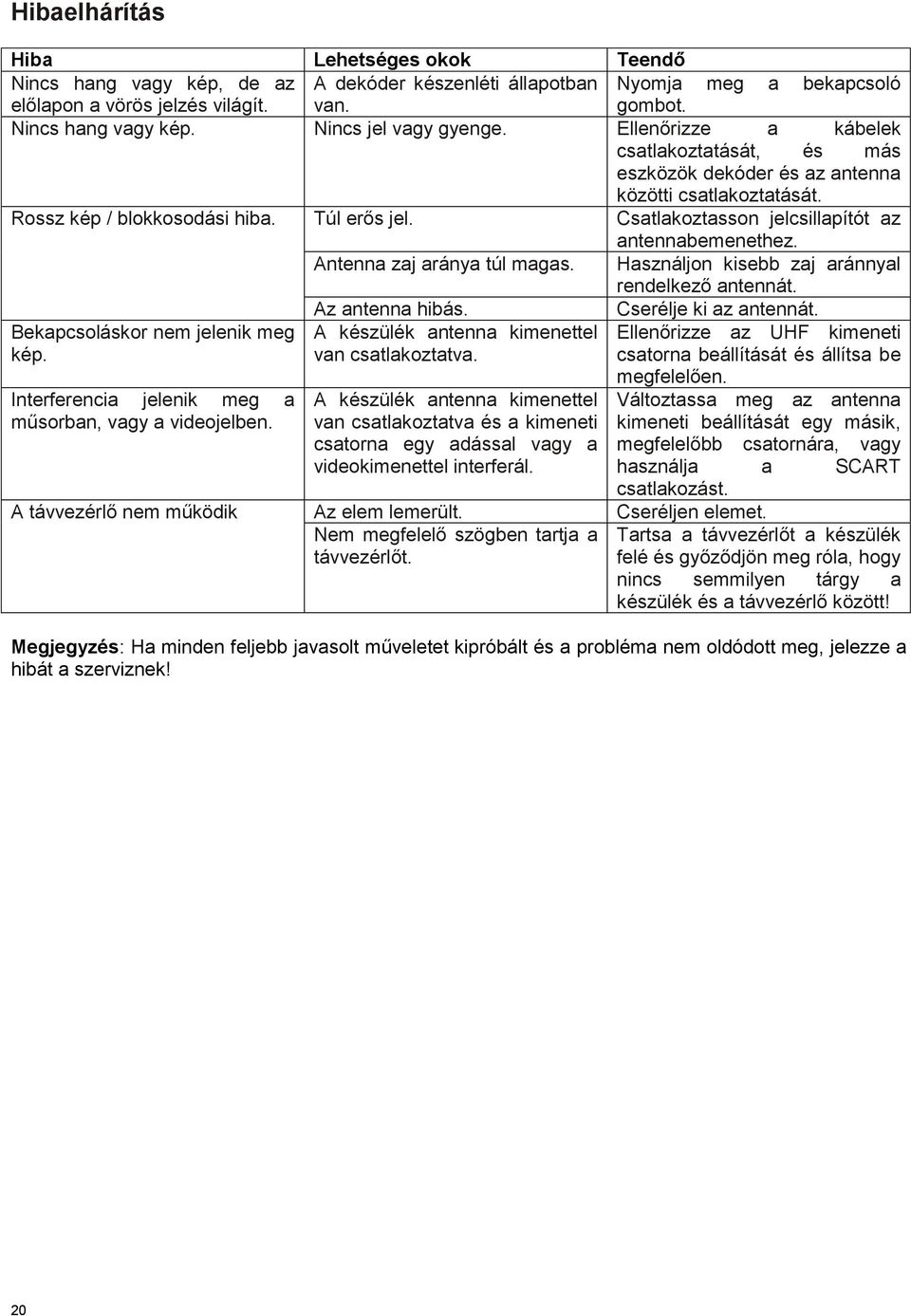 Hibaelhárítás

| Hiba | Lehetséges okok | Teendő |
|---|---|---|
| Nincs hang vagy kép, de az előlapon a vörös jelzés világít. | A dekóder készenléti állapotban van. | Nyomja meg a bekapcsoló gombot. |
| Nincs hang vagy kép. | Nincs jel vagy gyenge. | Ellenőrizze a kábelek csatlakoztatását, és más eszközök dekóder és az antenna közötti csatlakoztatását. |
| Rossz kép / blokkosodási hiba. | Túl erős jel. | Csatlakoztasson jelcsillapítót az antennabemenethez. |
| | Antenna zaj aránya túl magas. | Használjon kisebb zaj aránnyal rendelkező antennát. |
| | Az antenna hibás. | Cserélje ki az antennát. |
| Bekapcsoláskor nem jelenik meg kép. | A készülék antenna kimenettel van csatlakoztatva. | Ellenőrizze az UHF kimeneti csatorna beállítását és állítsa be megfelelően. |
| Interferencia jelenik meg a műsorban, vagy a videojelben. | A készülék antenna kimenettel van csatlakoztatva és a kimeneti csatorna egy adással vagy a videokimenettel interferál. | Változtassa meg az antenna kimeneti beállítását egy másik, megfelelőbb csatornára, vagy használja a SCART csatlakozást. |
| A távvezérlő nem működik | Az elem lemerült. | Cseréljen elemet. |
| | Nem megfelelő szögben tartja a távvezérlőt. | Tartsa a távvezérlőt a készülék felé és győződjön meg róla, hogy nincs semmilyen tárgy a készülék és a távvezérlő között! |

Megjegyzés: Ha minden feljebb javasolt műveletet kipróbált és a probléma nem oldódott meg, jelezze a hibát a szerviznek!

20